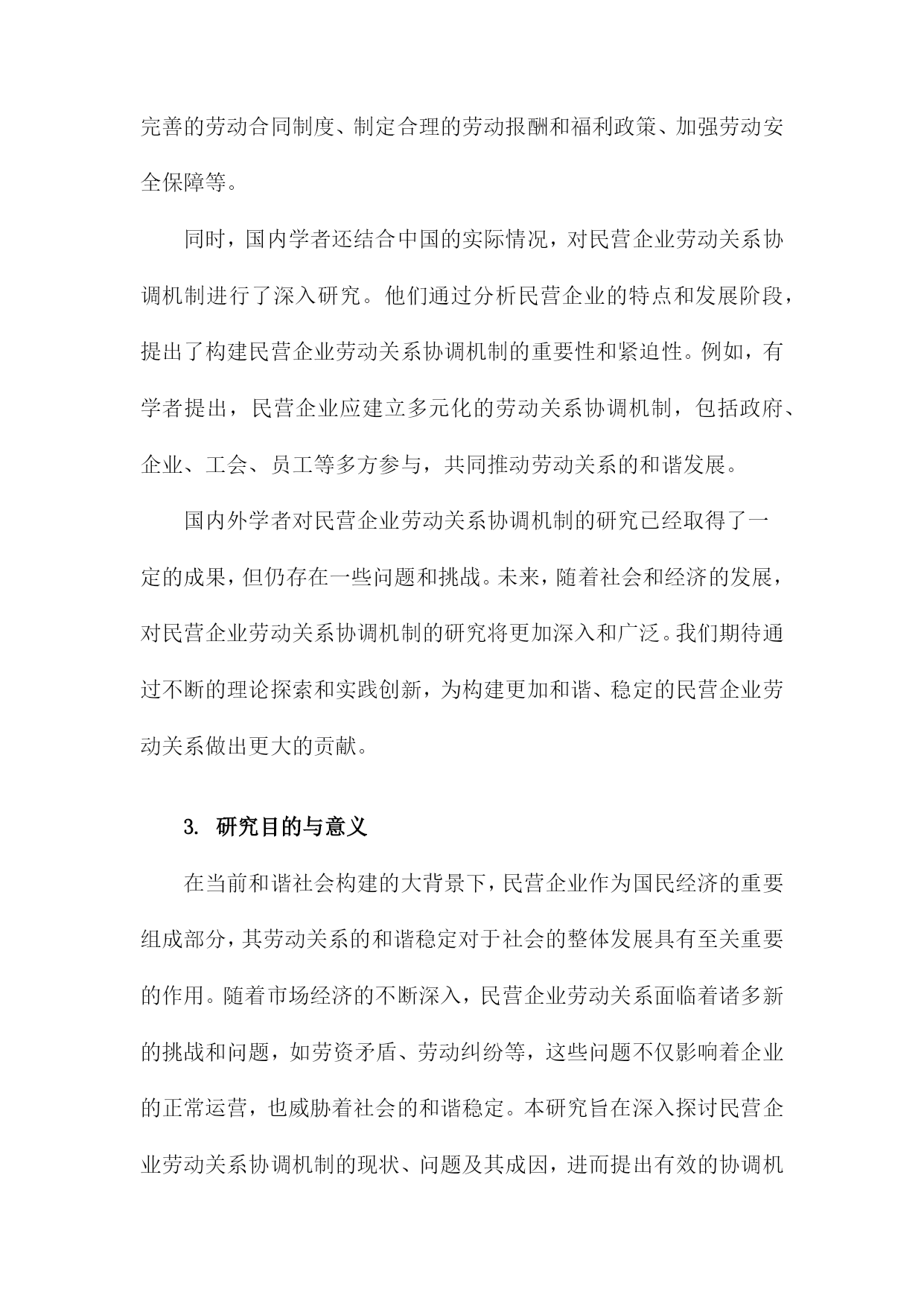 完善的劳动合同制度、制定合理的劳动报酬和福利政策、加强劳动安全保障等。

同时，国内学者还结合中国的实际情况，对民营企业劳动关系协调机制进行了深入研究。他们通过分析民营企业的特点和发展阶段，提出了构建民营企业劳动关系协调机制的重要性和紧迫性。例如，有学者提出，民营企业应建立多元化的劳动关系协调机制，包括政府、企业、工会、员工等多方参与，共同推动劳动关系的和谐发展。

国内外学者对民营企业劳动关系协调机制的研究已经取得了一定的成果，但仍存在一些问题和挑战。未来，随着社会和经济的发展，对民营企业劳动关系协调机制的研究将更加深入和广泛。我们期待通过不断的理论探索和实践创新，为构建更加和谐、稳定的民营企业劳动关系做出更大的贡献。

3. 研究目的与意义

在当前和谐社会构建的大背景下，民营企业作为国民经济的重要组成部分，其劳动关系的和谐稳定对于社会的整体发展具有至关重要的作用。随着市场经济的不断深入，民营企业劳动关系面临着诸多新的挑战和问题，如劳资矛盾、劳动纠纷等，这些问题不仅影响着企业的正常运营，也威胁着社会的和谐稳定。本研究旨在深入探讨民营企业劳动关系协调机制的现状、问题及其成因，进而提出有效的协调机